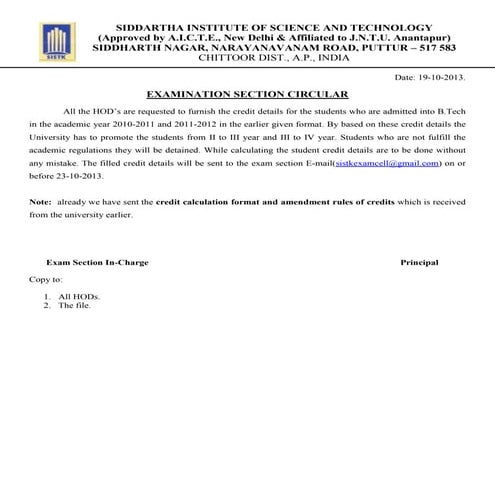 SISTK

SIDDARTHA INSTITUTE OF SCIENCE AND TECHNOLOGY
(Approved by A.I.C.T.E., New Delhi & Affiliated to J.N.T.U. Anantapur)
SIDDHARTH NAGAR, NARAYANAVANAM ROAD, PUTTUR – 517 583
CHITTOOR DIST., A.P., INDIA

Date: 19-10-2013.

EXAMINATION SECTION CIRCULAR

All the HOD's are requested to furnish the credit details for the students who are admitted into B.Tech in the academic year 2010-2011 and 2011-2012 in the earlier given format. By based on these credit details the University has to promote the students from II to III year and III to IV year. Students who are not fulfill the academic regulations they will be detained. While calculating the student credit details are to be done without any mistake. The filled credit details will be sent to the exam section E-mail(sistkexamcell@gmail.com) on or before 23-10-2013.

Note: already we have sent the credit calculation format and amendment rules of credits which is received from the university earlier.

Exam Section In-Charge

Principal

Copy to:

1. All HODs.
2. The file.